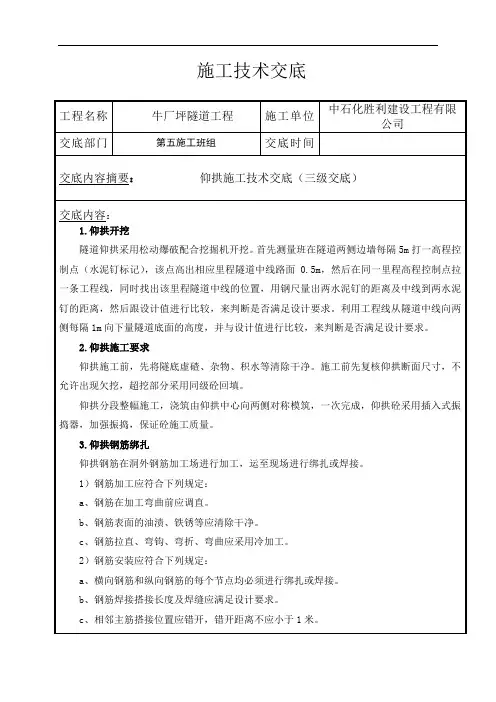 施工技术交底

| 工程名称 | 牛厂坪隧道工程 | 施工单位 | 中石化胜利建设工程有限公司 |
|---|---|---|---|
| 交底部门 | 第五施工班组 | 交底时间 | |

交底内容摘要：　　仰拱施工技术交底（三级交底）

交底内容：

1.仰拱开挖

隧道仰拱采用松动爆破配合挖掘机开挖。首先测量班在隧道两侧边墙每隔 5m 打一高程控制点（水泥钉标记），该点高出相应里程隧道中线路面 0.5m，然后在同一里程高程控制点拉一条工程线，同时找出该里程隧道中线的位置，用钢尺量出两水泥钉的距离及中线到两水泥钉的距离，然后跟设计值进行比较，来判断是否满足设计要求。利用工程线从隧道中线向两侧每隔 1m 向下量隧道底面的高度，并与设计值进行比较，来判断是否满足设计要求。

2.仰拱施工要求

仰拱施工前，先将隧底虚碴、杂物、积水等清除干净。施工前先复核仰拱断面尺寸，不允许出现欠挖，超挖部分采用同级砼回填。

仰拱分段整幅施工，浇筑由仰拱中心向两侧对称模筑，一次完成，仰拱砼采用插入式振捣器，加强振捣，保证砼施工质量。

3.仰拱钢筋绑扎

仰拱钢筋在洞外钢筋加工场进行加工，运至现场进行绑扎或焊接。

1）钢筋加工应符合下列规定：

a、钢筋在加工弯曲前应调直。

b、钢筋表面的油渍、铁锈等应清除干净。

c、钢筋拉直、弯钩、弯折、弯曲应采用冷加工。

2）钢筋安装应符合下列规定：

a、横向钢筋和纵向钢筋的每个节点均必须进行绑扎或焊接。

b、钢筋焊接搭接长度及焊缝应满足设计要求。

c、相邻主筋搭接位置应错开，错开距离不应小于 1 米。